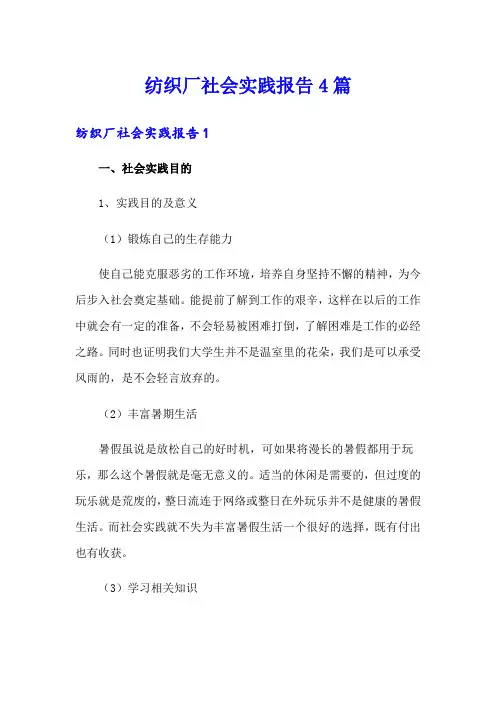 纺织厂社会实践报告4篇

纺织厂社会实践报告1

一、社会实践目的

1、实践目的及意义

（1）锻炼自己的生存能力

使自己能克服恶劣的工作环境，培养自身坚持不懈的精神，为今后步入社会奠定基础。能提前了解到工作的艰辛，这样在以后的工作中就会有一定的准备，不会轻易被困难打倒，了解困难是工作的必经之路。同时也证明我们大学生并不是温室里的花朵，我们是可以承受风雨的，是不会轻言放弃的。

（2）丰富暑期生活

暑假虽说是放松自己的好时机，可如果将漫长的暑假都用于玩乐，那么这个暑假就是毫无意义的。适当的休闲是需要的，但过度的玩乐就是荒废的，整日流连于网络或整日在外玩乐并不是健康的暑假生活。而社会实践就不失为丰富暑假生活一个很好的选择，既有付出也有收获。

（3）学习相关知识